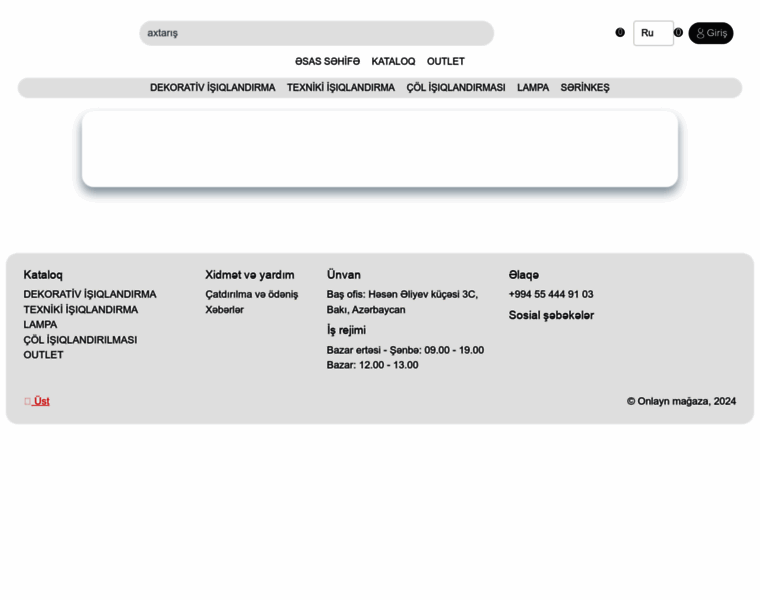 axtarış

0 Ru 0 Giriş

ƏSAS SƏHİFƏ KATALOQ OUTLET

DEKORATİV İŞIQLANDIRMA TEXNİKİ İŞIQLANDIRMA ÇÖL İŞIQLANDIRMASI LAMPA SƏRİNKEŞ

Kataloq
DEKORATİV İŞIQLANDIRMA
TEXNİKİ İŞIQLANDIRMA
LAMPA
ÇÖL İŞIQLANDIRILMASI
OUTLET

Xidmət və yardım
Çatdırılma və ödəniş
Xəbərlər

Ünvan
Baş ofis: Həsən Əliyev küçəsi 3C, Bakı, Azərbaycan

İş rejimi
Bazar ertəsi - Şənbə: 09.00 - 19.00
Bazar: 12.00 - 13.00

Əlaqə
+994 55 444 91 03

Sosial şəbəkələr

Üst

© Onlayn mağaza, 2024